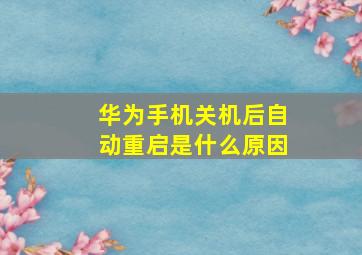 华为手机关机后自动重启是什么原因